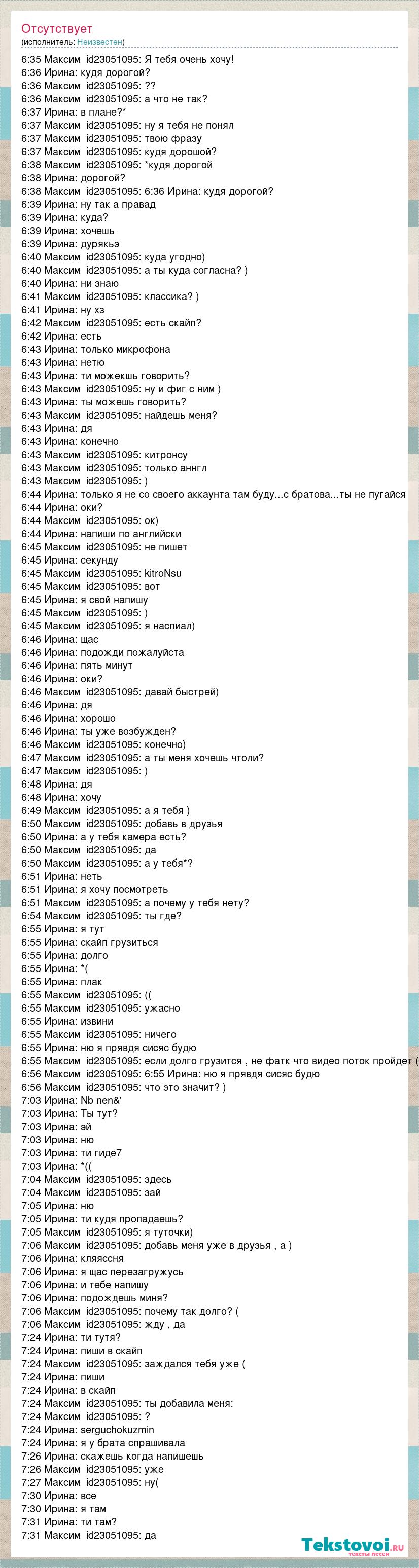 Отсутствует
(исполнитель: Неизвестен)

6:35 Максим id23051095: Я тебя очень хочу!
6:36 Ирина: кудя дорогой?
6:36 Максим id23051095: ??
6:36 Максим id23051095: а что не так?
6:37 Ирина: в плане?*
6:37 Максим id23051095: ну я тебя не понял
6:37 Максим id23051095: твою фразу
6:37 Максим id23051095: кудя дорошой?
6:38 Максим id23051095: *кудя дорогой
6:38 Ирина: дорогой?
6:38 Максим id23051095: 6:36 Ирина: кудя дорогой?
6:39 Ирина: ну так а правад
6:39 Ирина: куда?
6:39 Ирина: хочешь
6:39 Ирина: дурякьэ
6:40 Максим id23051095: куда угодно)
6:40 Максим id23051095: а ты куда согласна? )
6:40 Ирина: ни знаю
6:41 Максим id23051095: классика? )
6:41 Ирина: ну хз
6:42 Максим id23051095: есть скайп?
6:42 Ирина: есть
6:43 Ирина: только микрофона
6:43 Ирина: нетю
6:43 Ирина: ти можекшь говорить?
6:43 Максим id23051095: ну и фиг с ним )
6:43 Ирина: ты можешь говорить?
6:43 Максим id23051095: найдешь меня?
6:43 Ирина: дя
6:43 Ирина: конечно
6:43 Максим id23051095: китронсу
6:43 Максим id23051095: только аннгл
6:43 Максим id23051095: )
6:44 Ирина: только я не со своего аккаунта там буду...с братова...ты не пугайся
6:44 Ирина: оки?
6:44 Максим id23051095: ок)
6:44 Ирина: напиши по английски
6:45 Максим id23051095: не пишет
6:45 Ирина: секунду
6:45 Максим id23051095: kitroNsu
6:45 Максим id23051095: вот
6:45 Ирина: я свой напишу
6:45 Максим id23051095: )
6:45 Максим id23051095: я наспиал)
6:46 Ирина: щас
6:46 Ирина: подожди пожалуйста
6:46 Ирина: пять минут
6:46 Ирина: оки?
6:46 Максим id23051095: давай быстрей)
6:46 Ирина: дя
6:46 Ирина: хорошо
6:46 Ирина: ты уже возбужден?
6:46 Максим id23051095: конечно)
6:47 Максим id23051095: а ты меня хочешь чтоли?
6:47 Максим id23051095: )
6:48 Ирина: дя
6:48 Ирина: хочу
6:49 Максим id23051095: а я тебя )
6:50 Максим id23051095: добавь в друзья
6:50 Ирина: а у тебя камера есть?
6:50 Максим id23051095: да
6:50 Максим id23051095: а у тебя*?
6:51 Ирина: неть
6:51 Ирина: я хочу посмотреть
6:51 Максим id23051095: а почему у тебя нету?
6:54 Максим id23051095: ты где?
6:55 Ирина: я тут
6:55 Ирина: скайп грузиться
6:55 Ирина: долго
6:55 Ирина: *(
6:55 Ирина: плак
6:55 Максим id23051095: ((
6:55 Максим id23051095: ужасно
6:55 Ирина: извини
6:55 Максим id23051095: ничего
6:55 Ирина: ню я прявдя сисяс будю
6:55 Максим id23051095: если долго грузится , не фатк что видео поток пройдет (
6:56 Максим id23051095: 6:55 Ирина: ню я прявдя сисяс будю
6:56 Максим id23051095: что это значит? )
7:03 Ирина: Nb nen&'
7:03 Ирина: Ты тут?
7:03 Ирина: эй
7:03 Ирина: ню
7:03 Ирина: ти гиде7
7:03 Ирина: *((
7:04 Максим id23051095: здесь
7:04 Максим id23051095: зай
7:05 Ирина: ню
7:05 Ирина: ти кудя пропадаешь?
7:05 Максим id23051095: я туточки)
7:06 Максим id23051095: добавь меня уже в друзья , а )
7:06 Ирина: кляяссня
7:06 Ирина: я щас перезагружусь
7:06 Ирина: и тебе напишу
7:06 Ирина: подождешь миня?
7:06 Максим id23051095: почему так долго? (
7:06 Максим id23051095: жду , да
7:24 Ирина: ти тутя?
7:24 Ирина: пиши в скайп
7:24 Максим id23051095: заждался тебя уже (
7:24 Ирина: пиши
7:24 Ирина: в скайп
7:24 Максим id23051095: ты добавила меня:
7:24 Максим id23051095: ?
7:24 Ирина: serguchokuzmin
7:24 Ирина: я у брата спрашивала
7:26 Ирина: скажешь когда напишешь
7:26 Максим id23051095: уже
7:27 Максим id23051095: ну(
7:30 Ирина: все
7:30 Ирина: я там
7:31 Ирина: ти там?
7:31 Максим id23051095: да

Tekstovoi.ru
тексты песен